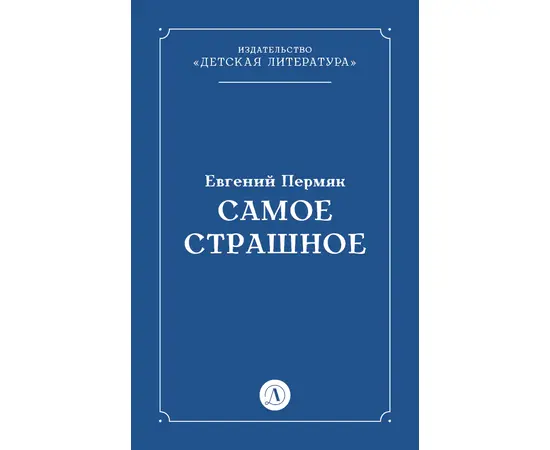 ИЗДАТЕЛЬСТВО
«ДЕТСКАЯ ЛИТЕРАТУРА»

Евгений Пермяк
САМОЕ
СТРАШНОЕ

Д